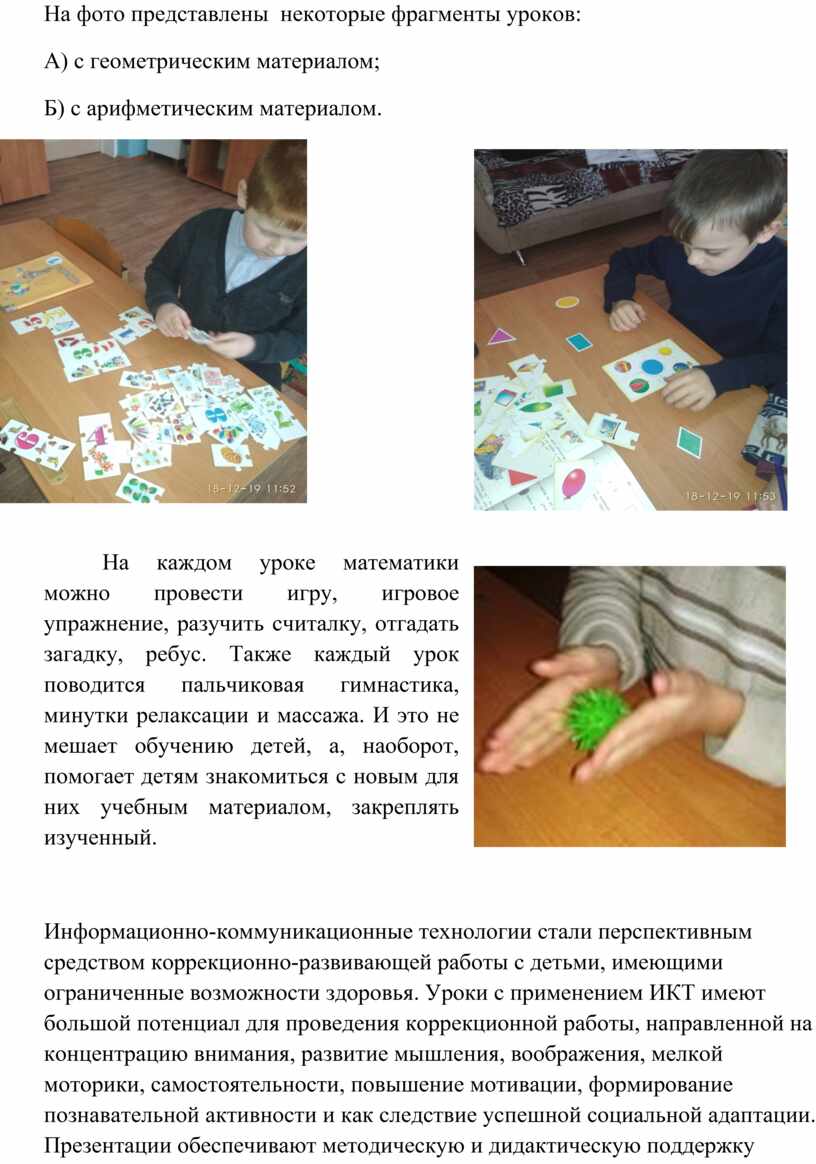 На фото представлены некоторые фрагменты уроков:

А) с геометрическим материалом;

Б) с арифметическим материалом.

18-12-19 11:52

18-12-19 11:53

На каждом уроке математики можно провести игру, игровое упражнение, разучить считалку, отгадать загадку, ребус. Также каждый урок поводится пальчиковая гимнастика, минутки релаксации и массажа. И это не мешает обучению детей, а, наоборот, помогает детям знакомиться с новым для них учебным материалом, закреплять изученный.

Информационно-коммуникационные технологии стали перспективным средством коррекционно-развивающей работы с детьми, имеющими ограниченные возможности здоровья. Уроки с применением ИКТ имеют большой потенциал для проведения коррекционной работы, направленной на концентрацию внимания, развитие мышления, воображения, мелкой моторики, самостоятельности, повышение мотивации, формирование познавательной активности и как следствие успешной социальной адаптации. Презентации обеспечивают методическую и дидактическую поддержку